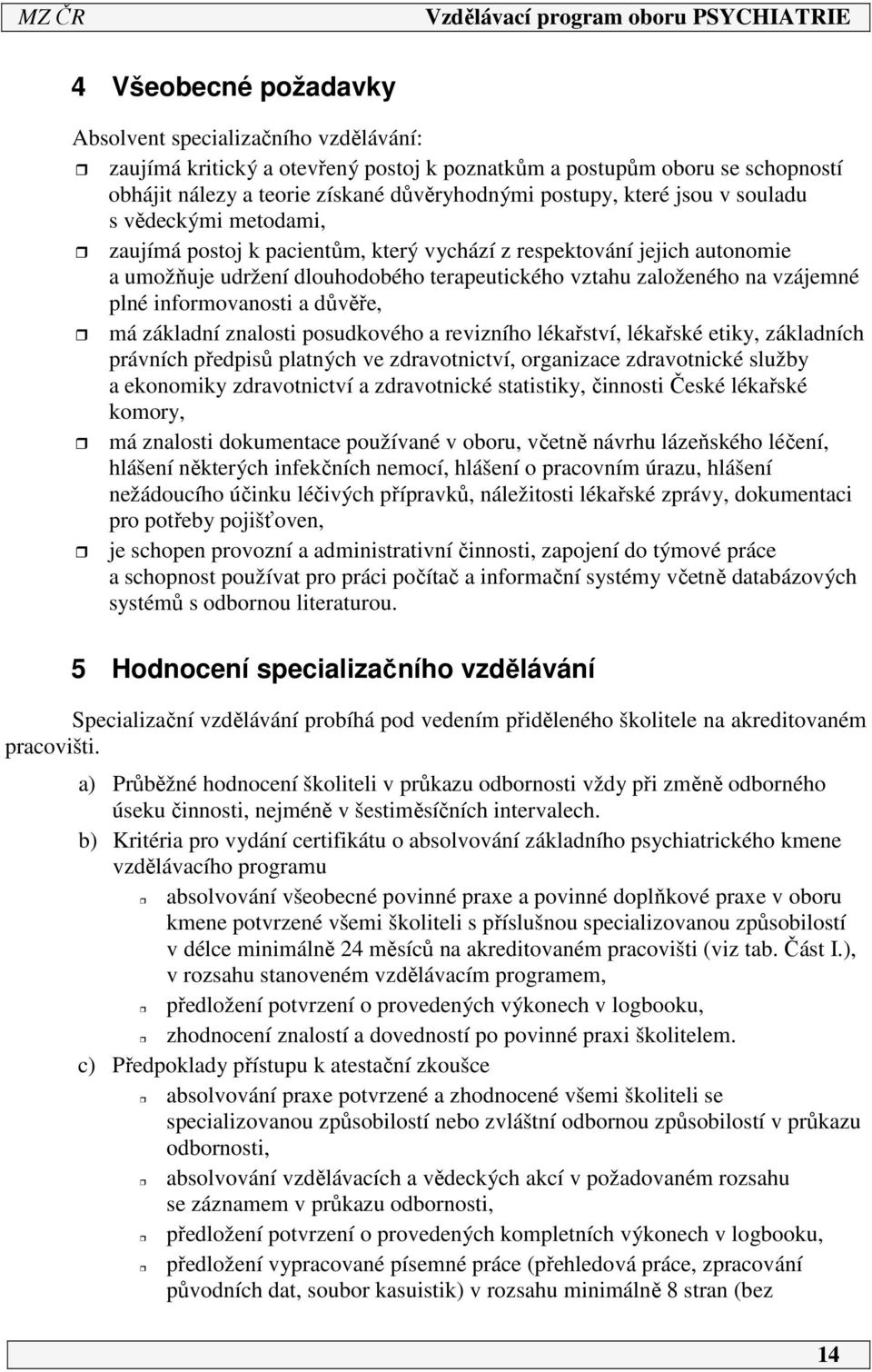 MZ ČR Vzdělávací program oboru PSYCHIATRIE

4 Všeobecné požadavky

Absolvent specializačního vzdělávání:

zaujímá kritický a otevřený postoj k poznatkům a postupům oboru se schopností obhájit nálezy a teorie získané důvěryhodnými postupy, které jsou v souladu s vědeckými metodami,

zaujímá postoj k pacientům, který vychází z respektování jejich autonomie a umožňuje udržení dlouhodobého terapeutického vztahu založeného na vzájemné plné informovanosti a důvěře,

má základní znalosti posudkového a revizního lékařství, lékařské etiky, základních právních předpisů platných ve zdravotnictví, organizace zdravotnické služby a ekonomiky zdravotnictví a zdravotnické statistiky, činnosti České lékařské komory,

má znalosti dokumentace používané v oboru, včetně návrhu lázeňského léčení, hlášení některých infekčních nemocí, hlášení o pracovním úrazu, hlášení nežádoucího účinku léčivých přípravků, náležitosti lékařské zprávy, dokumentaci pro potřeby pojišťoven,

je schopen provozní a administrativní činnosti, zapojení do týmové práce a schopnost používat pro práci počítač a informační systémy včetně databázových systémů s odbornou literaturou.

5 Hodnocení specializačního vzdělávání

Specializační vzdělávání probíhá pod vedením přiděleného školitele na akreditovaném pracovišti.

a) Průběžné hodnocení školiteli v průkazu odbornosti vždy při změně odborného úseku činnosti, nejméně v šestiměsíčních intervalech.

b) Kritéria pro vydání certifikátu o absolvování základního psychiatrického kmene vzdělávacího programu

absolvování všeobecné povinné praxe a povinné doplňkové praxe v oboru kmene potvrzené všemi školiteli s příslušnou specializovanou způsobilostí v délce minimálně 24 měsíců na akreditovaném pracovišti (viz tab. Část I.), v rozsahu stanoveném vzdělávacím programem,

předložení potvrzení o provedených výkonech v logbooku,

zhodnocení znalostí a dovedností po povinné praxi školitelem.

c) Předpoklady přístupu k atestační zkoušce

absolvování praxe potvrzené a zhodnocené všemi školiteli se specializovanou způsobilostí nebo zvláštní odbornou způsobilostí v průkazu odbornosti,

absolvování vzdělávacích a vědeckých akcí v požadovaném rozsahu se záznamem v průkazu odbornosti,

předložení potvrzení o provedených kompletních výkonech v logbooku,

předložení vypracované písemné práce (přehledová práce, zpracování původních dat, soubor kasuistik) v rozsahu minimálně 8 stran (bez

14